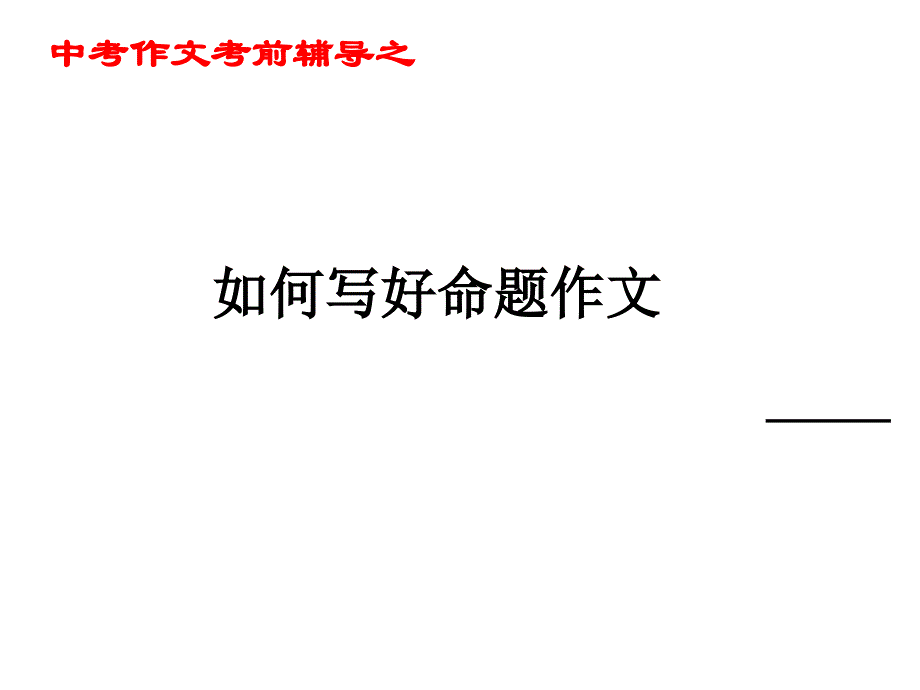 中考作文考前辅导之

如何写好命题作文

——